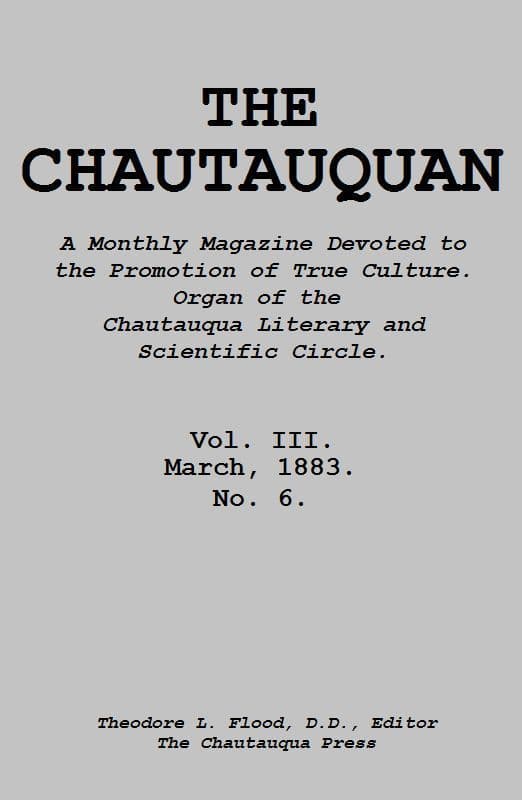 THE CHAUTAUQUAN

A Monthly Magazine Devoted to the Promotion of True Culture. Organ of the Chautauqua Literary and Scientific Circle.

Vol. III.
March, 1883.
No. 6.

Theodore L. Flood, D.D., Editor
The Chautauqua Press